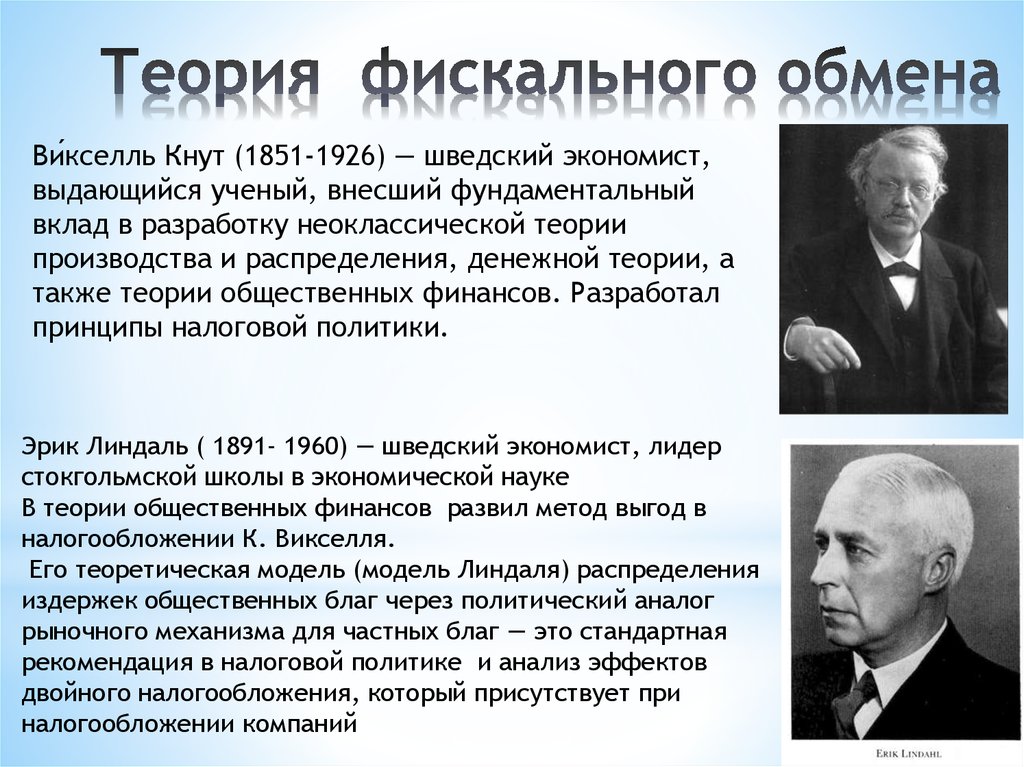 Теория фискального обмена

Ви́кселль Кнут (1851-1926) — шведский экономист, выдающийся ученый, внесший фундаментальный вклад в разработку неоклассической теории производства и распределения, денежной теории, а также теории общественных финансов. Разработал принципы налоговой политики.

Эрик Линдаль ( 1891- 1960) — шведский экономист, лидер стокгольмской школы в экономической науке
В теории общественных финансов развил метод выгод в налогообложении К. Викселля.
Его теоретическая модель (модель Линдаля) распределения издержек общественных благ через политический аналог рыночного механизма для частных благ — это стандартная рекомендация в налоговой политике и анализ эффектов двойного налогообложения, который присутствует при налогообложении компаний

ERIK LINDAHL